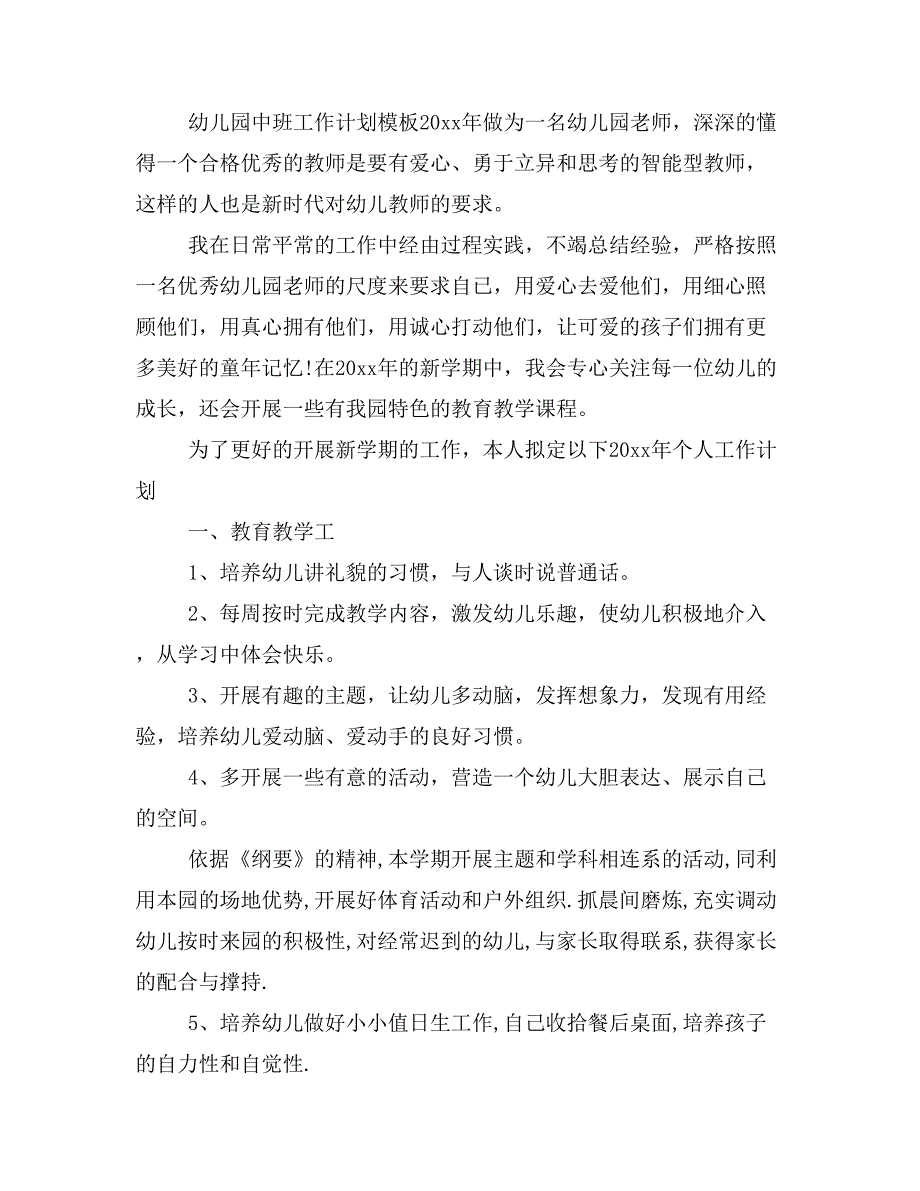 幼儿园中班工作计划模板20xx年做为一名幼儿园老师，深深的懂得一个合格优秀的教师是要有爱心、勇于立异和思考的智能型教师，这样的人也是新时代对幼儿教师的要求。

我在日常平常的工作中经由过程实践，不竭总结经验，严格按照一名优秀幼儿园老师的尺度来要求自己，用爱心去爱他们，用细心照顾他们，用真心拥有他们，用诚心打动他们，让可爱的孩子们拥有更多美好的童年记忆!在20xx年的新学期中，我会专心关注每一位幼儿的成长，还会开展一些有我园特色的教育教学课程。

为了更好的开展新学期的工作，本人拟定以下20xx年个人工作计划

一、教育教学工

1、培养幼儿讲礼貌的习惯，与人谈时说普通话。

2、每周按时完成教学内容，激发幼儿乐趣，使幼儿积极地介入，从学习中体会快乐。

3、开展有趣的主题，让幼儿多动脑，发挥想象力，发现有用经验，培养幼儿爱动脑、爱动手的良好习惯。

4、多开展一些有意的活动，营造一个幼儿大胆表达、展示自己的空间。

依据《纲要》的精神,本学期开展主题和学科相连系的活动,同利用本园的场地优势,开展好体育活动和户外组织.抓晨间磨炼,充实调动幼儿按时来园的积极性,对经常迟到的幼儿,与家长取得联系,获得家长的配合与撑持.

5、培养幼儿做好小小值日生工作,自己收拾餐后桌面,培养孩子的自力性和自觉性.